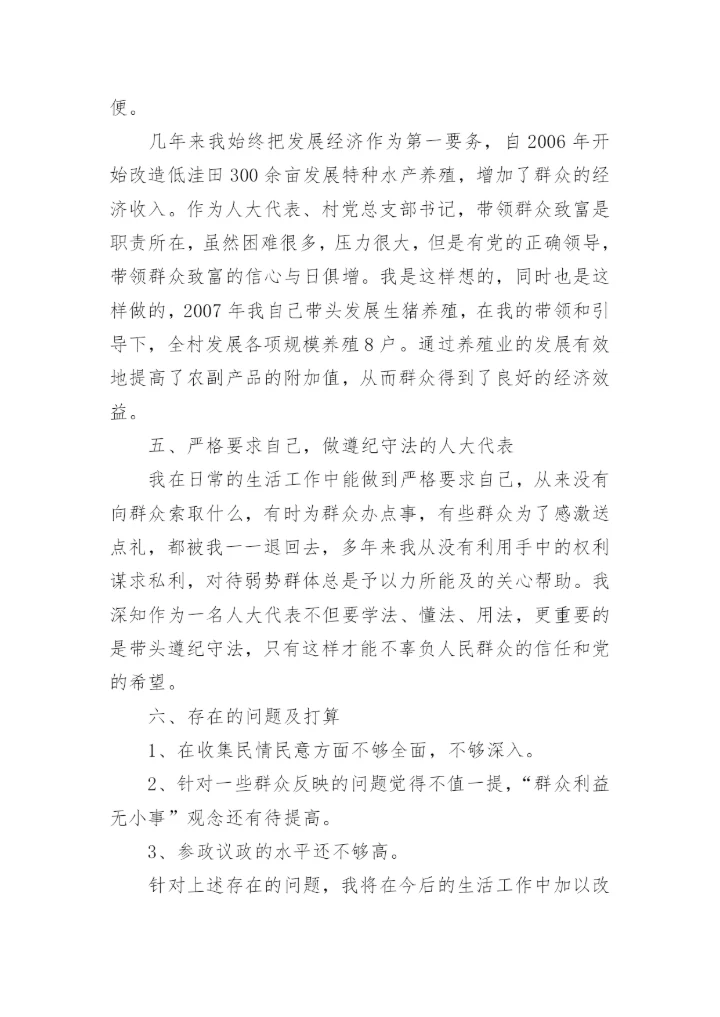 便。

几年来我始终把发展经济作为第一要务，自2006年开始改造低洼田300余亩发展特种水产养殖，增加了群众的经济收入。作为人大代表、村党总支部书记，带领群众致富是职责所在，虽然困难很多，压力很大，但是有党的正确领导，带领群众致富的信心与日俱增。我是这样想的，同时也是这样做的，2007年我自己带头发展生猪养殖，在我的带领和引导下，全村发展各项规模养殖8户。通过养殖业的发展有效地提高了农副产品的附加值，从而群众得到了良好的经济效益。

五、严格要求自己，做遵纪守法的人大代表

我在日常的生活工作中能做到严格要求自己，从来没有向群众索取什么，有时为群众办点事，有些群众为了感激送点礼，都被我一一退回去，多年来我从没有利用手中的权利谋求私利，对待弱势群体总是予以力所能及的关心帮助。我深知作为一名人大代表不但要学法、懂法、用法，更重要的是带头遵纪守法，只有这样才能不辜负人民群众的信任和党的希望。

六、存在的问题及打算

1、在收集民情民意方面不够全面，不够深入。

2、针对一些群众反映的问题觉得不值一提，“群众利益无小事”观念还有待提高。

3、参政议政的水平还不够高。

针对上述存在的问题，我将在今后的生活工作中加以改